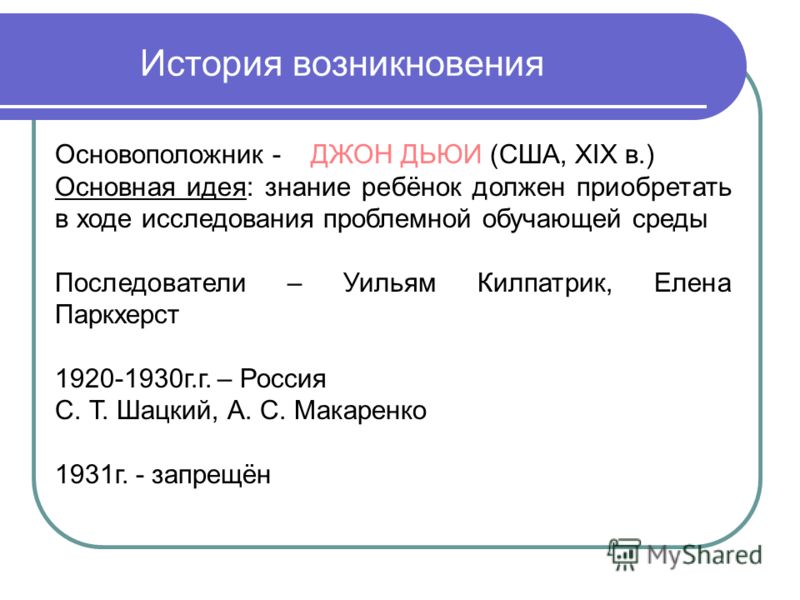 История возникновения

Основоположник - ДЖОН ДЬЮИ (США, XIX в.)
Основная идея: знание ребёнок должен приобретать в ходе исследования проблемной обучающей среды

Последователи – Уильям Килпатрик, Елена Паркхерст

1920-1930г.г. – Россия
С. Т. Шацкий, А. С. Макаренко

1931г. - запрещён

MyShared